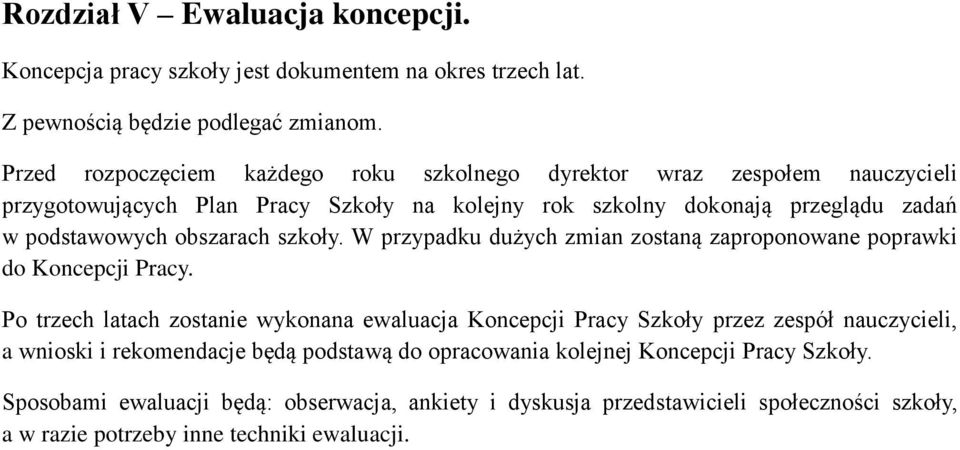 Rozdział V – Ewaluacja koncepcji.

Koncepcja pracy szkoły jest dokumentem na okres trzech lat.

Z pewnością będzie podlegać zmianom.

Przed rozpoczęciem każdego roku szkolnego dyrektor wraz zespołem nauczycieli przygotowujących Plan Pracy Szkoły na kolejny rok szkolny dokonają przeglądu zadań w podstawowych obszarach szkoły. W przypadku dużych zmian zostaną zaproponowane poprawki do Koncepcji Pracy.

Po trzech latach zostanie wykonana ewaluacja Koncepcji Pracy Szkoły przez zespół nauczycieli, a wnioski i rekomendacje będą podstawą do opracowania kolejnej Koncepcji Pracy Szkoły.

Sposobami ewaluacji będą: obserwacja, ankiety i dyskusja przedstawicieli społeczności szkoły, a w razie potrzeby inne techniki ewaluacji.